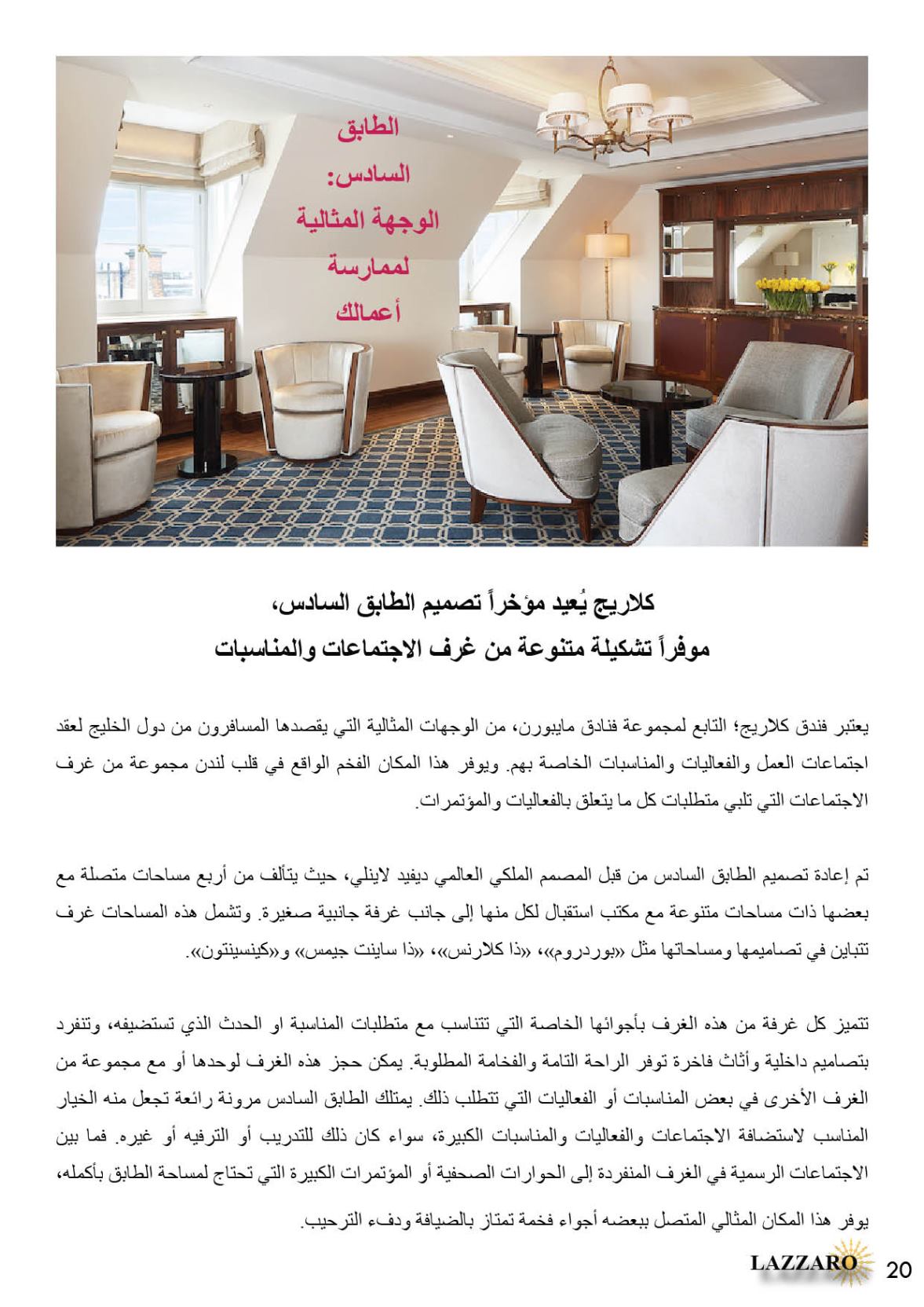 الطابق السادس: الوجهة المثالية لممارسة أعمالك

كلاريج يُعيد مؤخراً تصميم الطابق السادس،
موفراً تشكيلة متنوعة من غرف الاجتماعات والمناسبات

يعتبر فندق كلاريج؛ التابع لمجموعة فنادق مايبورن، من الوجهات المثالية التي يقصدها المسافرون من دول الخليج لعقد اجتماعات العمل والفعاليات والمناسبات الخاصة بهم. ويوفر هذا المكان الفخم الواقع في قلب لندن مجموعة من غرف الاجتماعات التي تلبي متطلبات كل ما يتعلق بالفعاليات والمؤتمرات.

تم إعادة تصميم الطابق السادس من قبل المصمم الملكي العالمي ديفيد لاينلي، حيث يتألف من أربع مساحات متصلة مع بعضها ذات مساحات متنوعة مع مكتب استقبال لكل منها إلى جانب غرفة جانبية صغيرة. وتشمل هذه المساحات غرف تتباين في تصاميمها ومساحاتها مثل «بوردروم»، «ذا كلارنس»، «ذا ساينت جيمس» و«كينسينتون».

تتميز كل غرفة من هذه الغرف بأجوائها الخاصة التي تتناسب مع متطلبات المناسبة او الحدث الذي تستضيفه، وتنفرد بتصاميم داخلية وأثاث فاخرة توفر الراحة التامة والفخامة المطلوبة. يمكن حجز هذه الغرف لوحدها أو مع مجموعة من الغرف الأخرى في بعض المناسبات أو الفعاليات التي تتطلب ذلك. يمتلك الطابق السادس مرونة رائعة تجعل منه الخيار المناسب لاستضافة الاجتماعات والفعاليات والمناسبات الكبيرة، سواء كان ذلك للتدريب أو الترفيه أو غيره. فما بين الاجتماعات الرسمية في الغرف المنفردة إلى الحوارات الصحفية أو المؤتمرات الكبيرة التي تحتاج لمساحة الطابق بأكمله، يوفر هذا المكان المثالي المتصل ببعضه أجواء فخمة تمتاز بالضيافة ودفء الترحيب.

LAZZARO 20